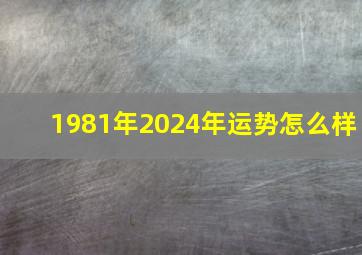 1981年2024年运势怎么样